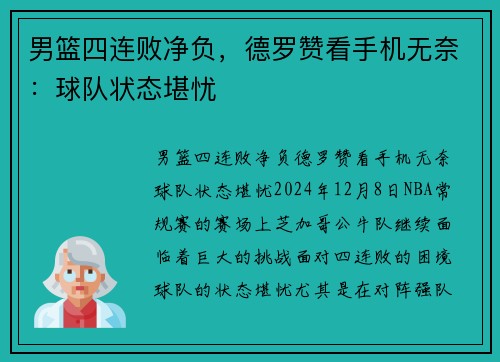 男篮四连败净负，德罗赞看手机无奈：球队状态堪忧

男篮四连败净负德罗赞看手机无奈球队状态堪忧2024年12月8日NBA常规赛的赛场上芝加哥公牛队继续面临着巨大的挑战面对四连败的困境球队的状态堪忧尤其是在对阵强队